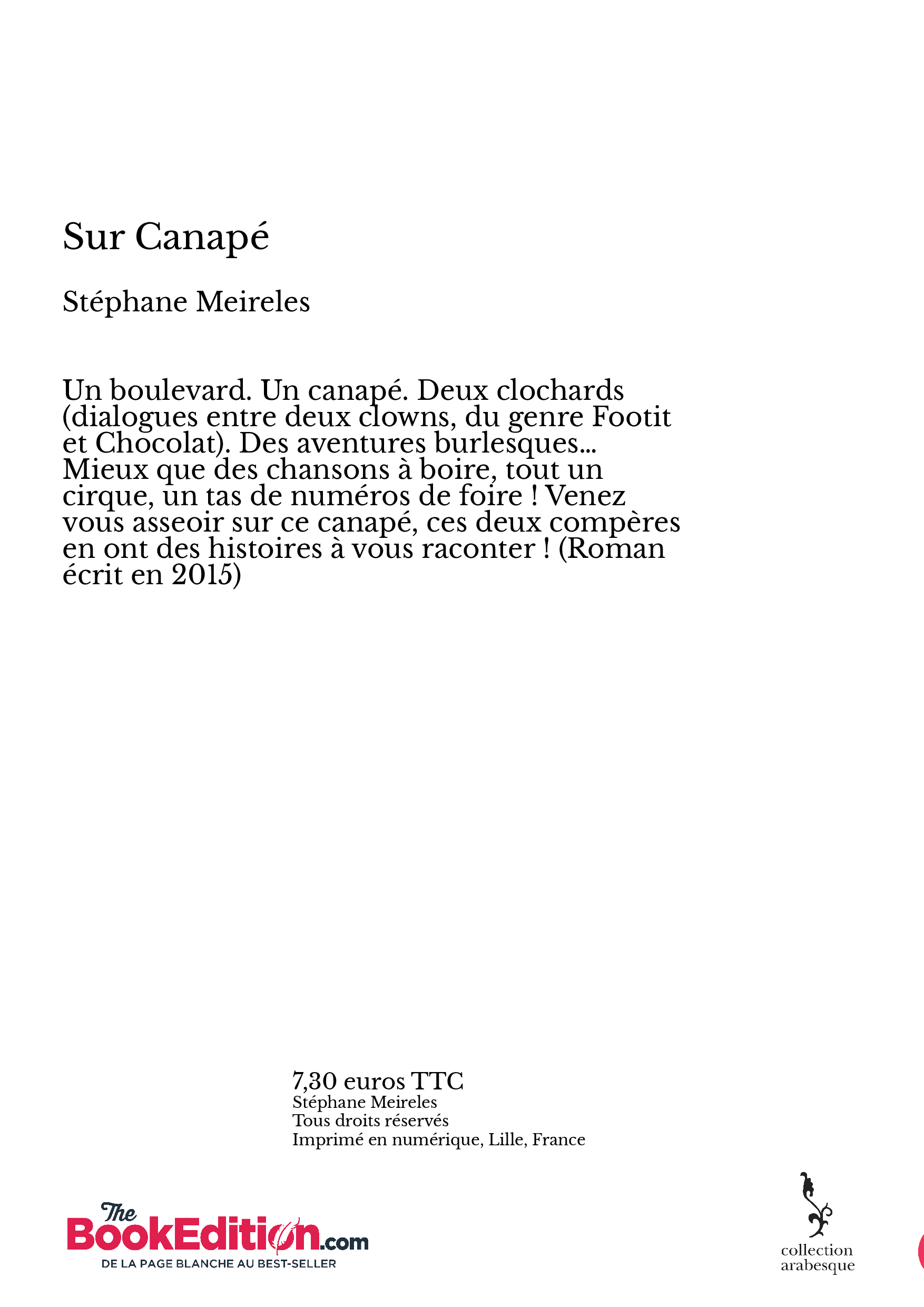 Sur Canapé

Stéphane Meireles

Un boulevard. Un canapé. Deux clochards (dialogues entre deux clowns, du genre Footit et Chocolat). Des aventures burlesques... Mieux que des chansons à boire, tout un cirque, un tas de numéros de foire ! Venez vous asseoir sur ce canapé, ces deux compères en ont des histoires à vous raconter ! (Roman écrit en 2015)

7,30 euros TTC
Stéphane Meireles
Tous droits réservés
Imprimé en numérique, Lille, France

The BookEdition.com
DE LA PAGE BLANCHE AU BEST-SELLER

collection arabesque